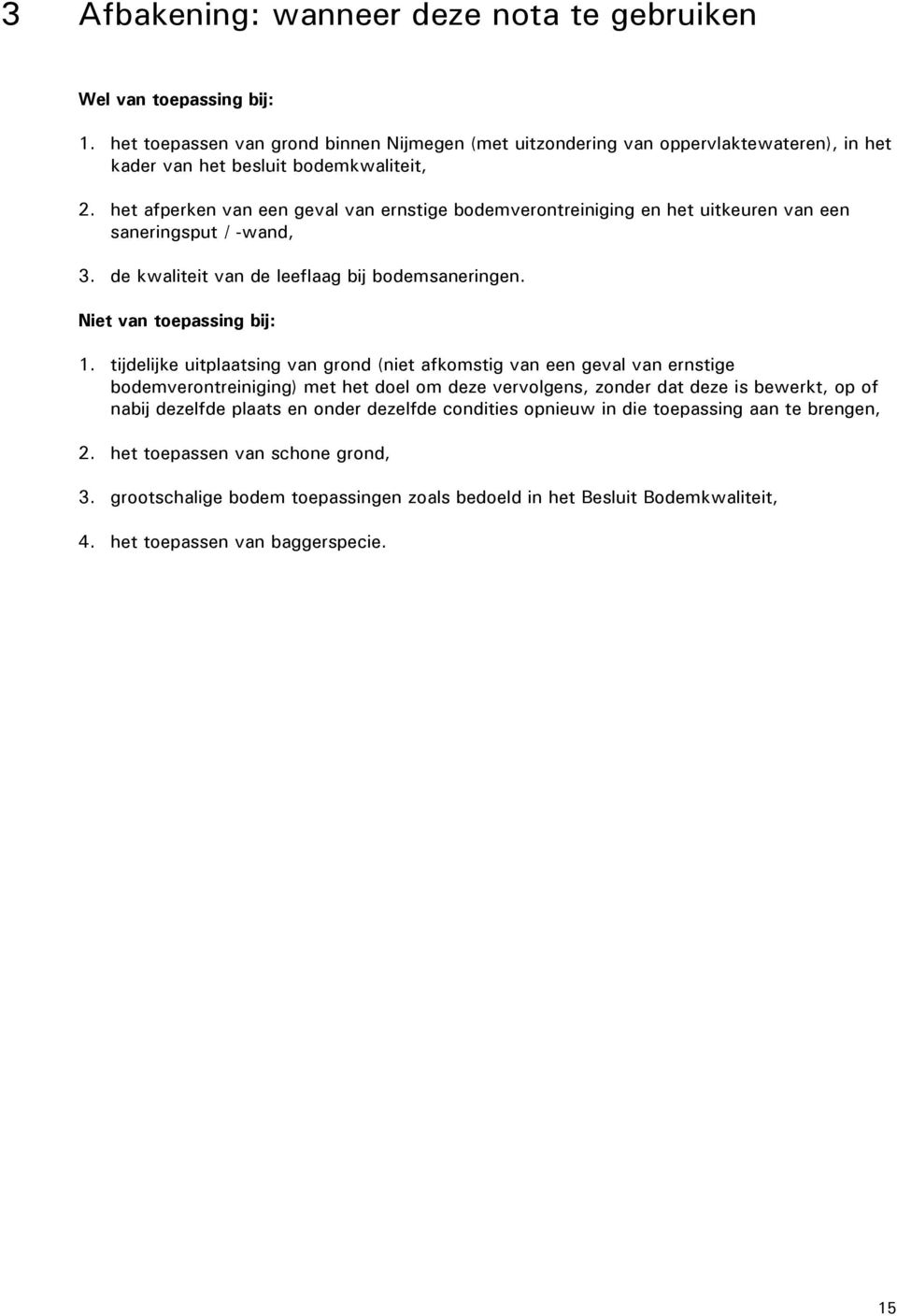 3 Afbakening: wanneer deze nota te gebruiken

Wel van toepassing bij:

1. het toepassen van grond binnen Nijmegen (met uitzondering van oppervlaktewateren), in het kader van het besluit bodemkwaliteit,

2. het afperken van een geval van ernstige bodemverontreiniging en het uitkeuren van een saneringsput / -wand,

3. de kwaliteit van de leeflaag bij bodemsaneringen.

Niet van toepassing bij:

1. tijdelijke uitplaatsing van grond (niet afkomstig van een geval van ernstige bodemverontreiniging) met het doel om deze vervolgens, zonder dat deze is bewerkt, op of nabij dezelfde plaats en onder dezelfde condities opnieuw in die toepassing aan te brengen,

2. het toepassen van schone grond,

3. grootschalige bodem toepassingen zoals bedoeld in het Besluit Bodemkwaliteit,

4. het toepassen van baggerspecie.

15